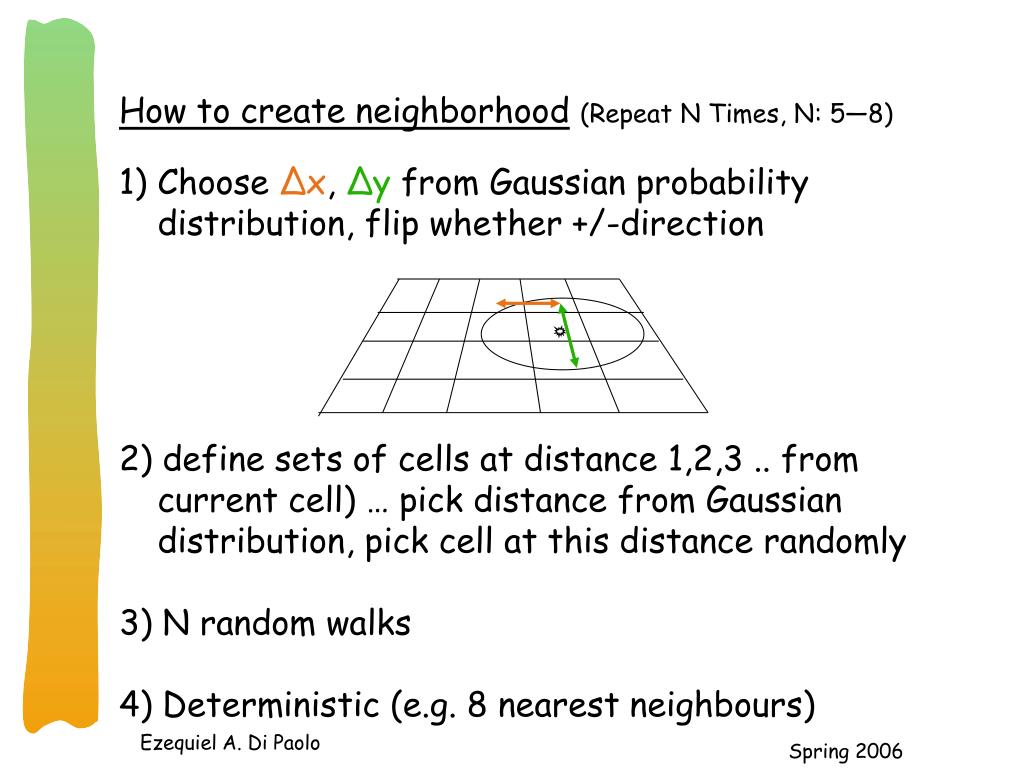 How to create neighborhood (Repeat N Times, N: 5—8)

1) Choose $\Delta x$, $\Delta y$ from Gaussian probability distribution, flip whether +/-direction

2) define sets of cells at distance 1,2,3 .. from current cell) … pick distance from Gaussian distribution, pick cell at this distance randomly

3) N random walks

4) Deterministic (e.g. 8 nearest neighbours)

Ezequiel A. Di Paolo

Spring 2006